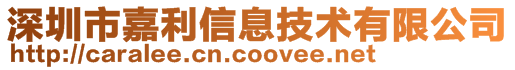 深圳市嘉利信息技术有限公司
http://caralee.cn.coovee.net